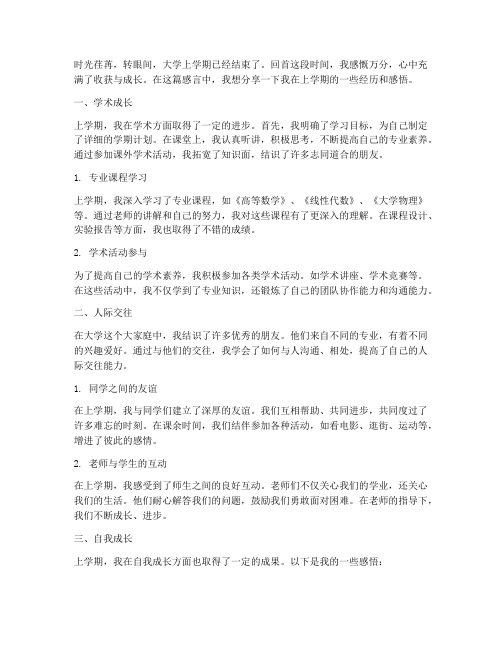 时光荏苒，转眼间，大学上学期已经结束了。回首这段时间，我感慨万分，心中充满了收获与成长。在这篇感言中，我想分享一下我在上学期的一些经历和感悟。

一、学术成长

上学期，我在学术方面取得了一定的进步。首先，我明确了学习目标，为自己制定了详细的学期计划。在课堂上，我认真听讲，积极思考，不断提高自己的专业素养。通过参加课外学术活动，我拓宽了知识面，结识了许多志同道合的朋友。

1. 专业课程学习

上学期，我深入学习了专业课程，如《高等数学》、《线性代数》、《大学物理》等。通过老师的讲解和自己的努力，我对这些课程有了更深入的理解。在课程设计、实验报告等方面，我也取得了不错的成绩。

2. 学术活动参与

为了提高自己的学术素养，我积极参加各类学术活动。如学术讲座、学术竞赛等。在这些活动中，我不仅学到了专业知识，还锻炼了自己的团队协作能力和沟通能力。

二、人际交往

在大学这个大家庭中，我结识了许多优秀的朋友。他们来自不同的专业，有着不同的兴趣爱好。通过与他们的交往，我学会了如何与人沟通、相处，提高了自己的人际交往能力。

1. 同学之间的友谊

在上学期，我与同学们建立了深厚的友谊。我们互相帮助、共同进步，共同度过了许多难忘的时刻。在课余时间，我们结伴参加各种活动，如看电影、逛街、运动等，增进了彼此的感情。

2. 老师与学生的互动

在上学期，我感受到了师生之间的良好互动。老师们不仅关心我们的学业，还关心我们的生活。他们耐心解答我们的问题，鼓励我们勇敢面对困难。在老师的指导下，我们不断成长、进步。

三、自我成长

上学期，我在自我成长方面也取得了一定的成果。以下是我的一些感悟：